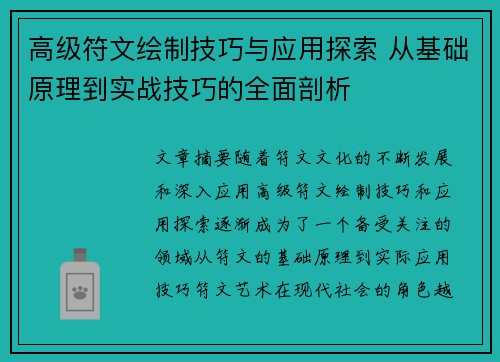 高级符文绘制技巧与应用探索 从基础原理到实战技巧的全面剖析

文章摘要随着符文文化的不断发展和深入应用高级符文绘制技巧和应用探索逐渐成为了一个备受关注的领域从符文的基础原理到实际应用技巧符文艺术在现代社会的角色越